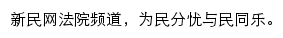 新民网法院频道，为民分忧与民同乐。